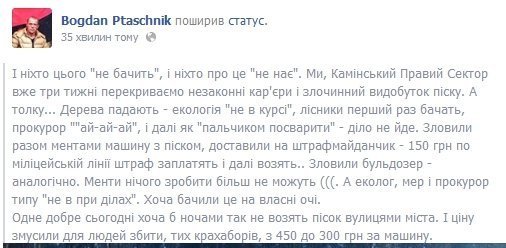 Bogdan Ptaschnik поширив статус.
35 хвилин тому

І ніхто цього "не бачить", і ніхто про це "не нає". Ми, Камінський Правий Сектор вже три тижні перекриваємо незаконні кар'єри і злочинний видобуток піску. А толку... Дерева падають - екологія "не в курсі", лісники перший раз бачать, прокурор ""ай-ай-ай", і далі як "пальчиком посварити" - діло не йде. Зловили разом ментами машину з піском, доставили на штрафмайданчик - 150 грн по міліцейській лінії штраф заплатять і далі возять.. Зловили бульдозер - аналогічно. Менти нічого зробити більш не можуть (((. А еколог, мер і прокурор типу "не в при ділах". Хоча бачили це на власні очі.
Одне добре сьогодні хоча б ночами так не возять пісок вулицями міста. І ціну змусили для людей збити, тих крахаборів, з 450 до 300 грн за машину.